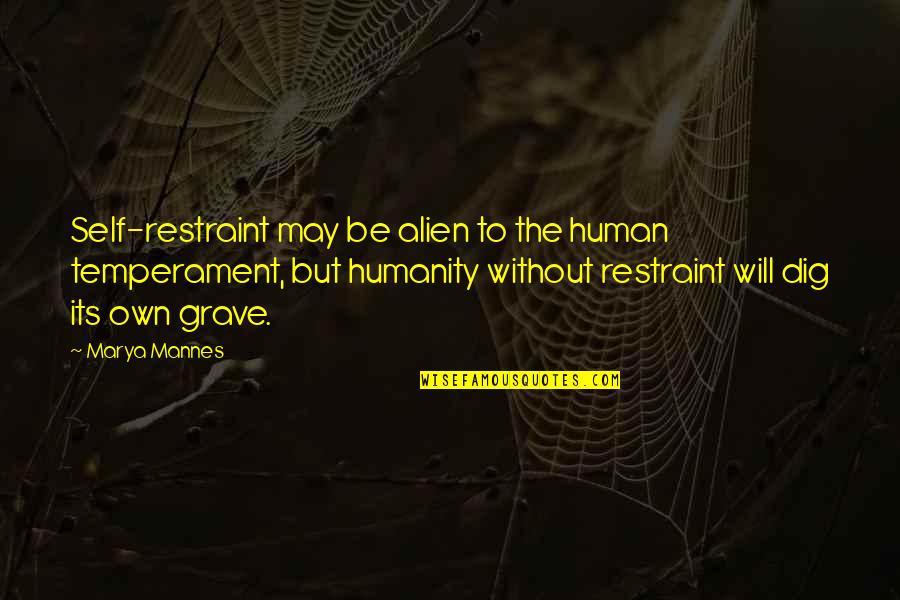 Self-restraint may be alien to the human temperament, but humanity without restraint will dig its own grave.

~ Marya Mannes

WISEFAMOUSQUOTES.COM